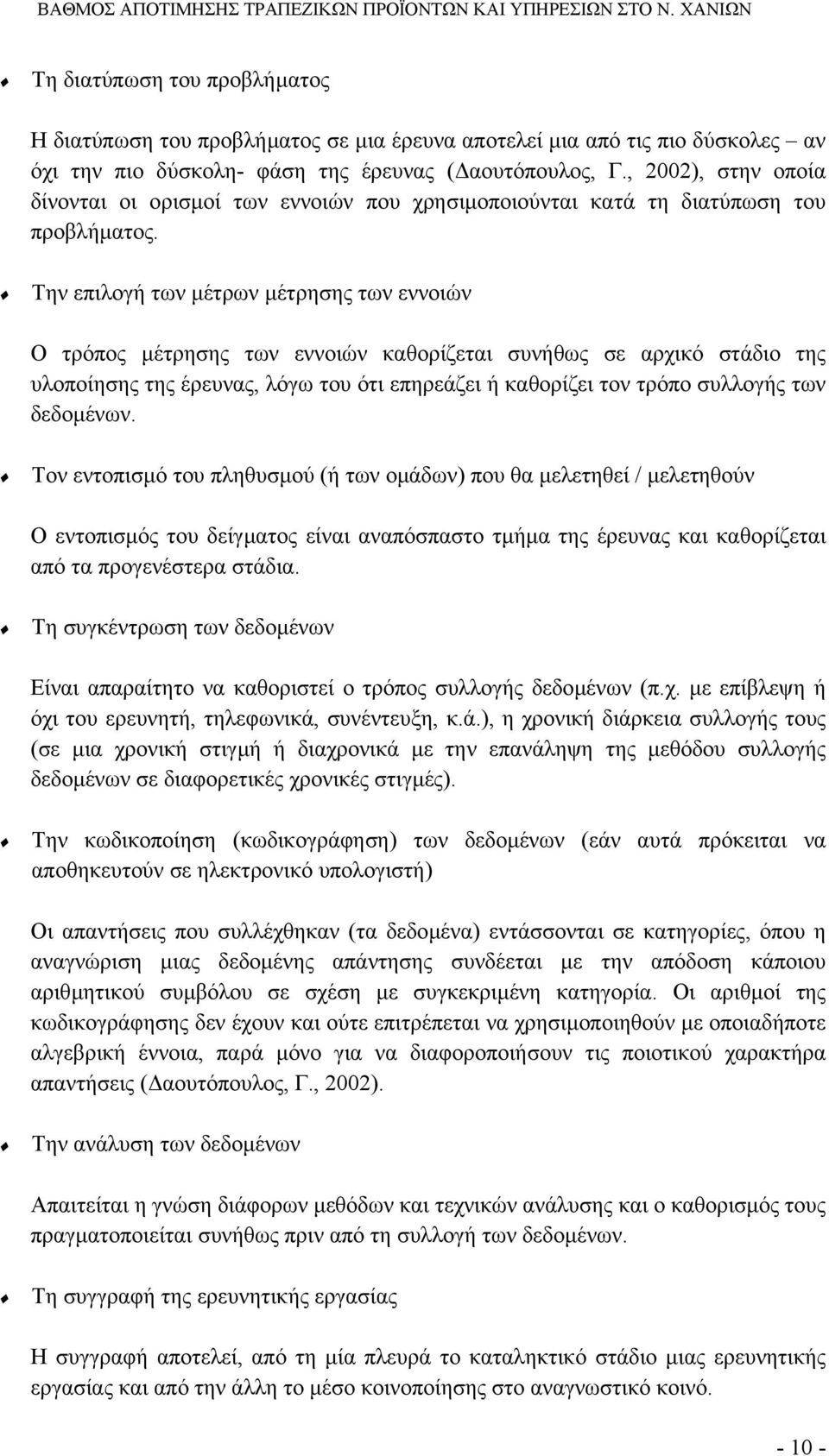 ΒΑΘΜΟΣ ΑΠΟΤΙΜΗΣΗΣ ΤΡΑΠΕΖΙΚΩΝ ΠΡΟΪΟΝΤΩΝ ΚΑΙ ΥΠΗΡΕΣΙΩΝ ΣΤΟ Ν. ΧΑΝΙΩΝ

Τη διατύπωση του προβλήματος

Η διατύπωση του προβλήματος σε μια έρευνα αποτελεί μια από τις πιο δύσκολες – αν όχι την πιο δύσκολη- φάση της έρευνας (Δαουτόπουλος, Γ., 2002), στην οποία δίνονται οι ορισμοί των εννοιών που χρησιμοποιούνται κατά τη διατύπωση του προβλήματος.

Την επιλογή των μέτρων μέτρησης των εννοιών

Ο τρόπος μέτρησης των εννοιών καθορίζεται συνήθως σε αρχικό στάδιο της υλοποίησης της έρευνας, λόγω του ότι επηρεάζει ή καθορίζει τον τρόπο συλλογής των δεδομένων.

Τον εντοπισμό του πληθυσμού (ή των ομάδων) που θα μελετηθεί / μελετηθούν

Ο εντοπισμός του δείγματος είναι αναπόσπαστο τμήμα της έρευνας και καθορίζεται από τα προγενέστερα στάδια.

Τη συγκέντρωση των δεδομένων

Είναι απαραίτητο να καθοριστεί ο τρόπος συλλογής δεδομένων (π.χ. με επίβλεψη ή όχι του ερευνητή, τηλεφωνικά, συνέντευξη, κ.ά.), η χρονική διάρκεια συλλογής τους (σε μια χρονική στιγμή ή διαχρονικά με την επανάληψη της μεθόδου συλλογής δεδομένων σε διαφορετικές χρονικές στιγμές).

Την κωδικοποίηση (κωδικογράφηση) των δεδομένων (εάν αυτά πρόκειται να αποθηκευτούν σε ηλεκτρονικό υπολογιστή)

Οι απαντήσεις που συλλέχθηκαν (τα δεδομένα) εντάσσονται σε κατηγορίες, όπου η αναγνώριση μιας δεδομένης απάντησης συνδέεται με την απόδοση κάποιου αριθμητικού συμβόλου σε σχέση με συγκεκριμένη κατηγορία. Οι αριθμοί της κωδικογράφησης δεν έχουν και ούτε επιτρέπεται να χρησιμοποιηθούν με οποιαδήποτε αλγεβρική έννοια, παρά μόνο για να διαφοροποιήσουν τις ποιοτικού χαρακτήρα απαντήσεις (Δαουτόπουλος, Γ., 2002).

Την ανάλυση των δεδομένων

Απαιτείται η γνώση διάφορων μεθόδων και τεχνικών ανάλυσης και ο καθορισμός τους πραγματοποιείται συνήθως πριν από τη συλλογή των δεδομένων.

Τη συγγραφή της ερευνητικής εργασίας

Η συγγραφή αποτελεί, από τη μία πλευρά το καταληκτικό στάδιο μιας ερευνητικής εργασίας και από την άλλη το μέσο κοινοποίησης στο αναγνωστικό κοινό.

- 10 -